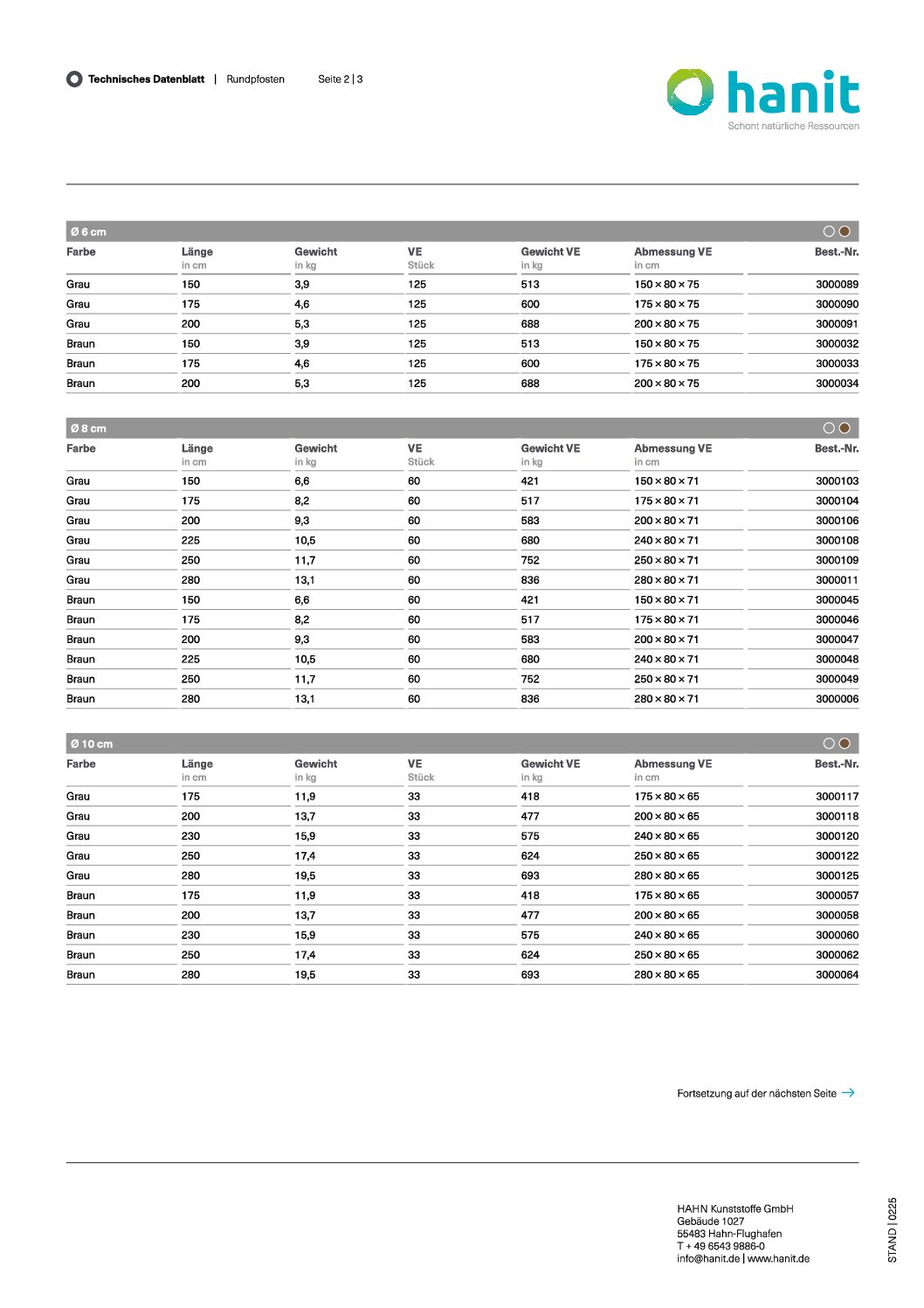 Technisches Datenblatt | Rundpfosten Seite 2 | 3

hanit
Schont natürliche Ressourcen

Ø 6 cm

| Farbe | Länge in cm | Gewicht in kg | VE Stück | Gewicht VE in kg | Abmessung VE in cm | Best.-Nr. |
|---|---|---|---|---|---|---|
| Grau | 150 | 3,9 | 125 | 513 | 150 × 80 × 75 | 3000089 |
| Grau | 175 | 4,6 | 125 | 600 | 175 × 80 × 75 | 3000090 |
| Grau | 200 | 5,3 | 125 | 688 | 200 × 80 × 75 | 3000091 |
| Braun | 150 | 3,9 | 125 | 513 | 150 × 80 × 75 | 3000032 |
| Braun | 175 | 4,6 | 125 | 600 | 175 × 80 × 75 | 3000033 |
| Braun | 200 | 5,3 | 125 | 688 | 200 × 80 × 75 | 3000034 |

Ø 8 cm

| Farbe | Länge in cm | Gewicht in kg | VE Stück | Gewicht VE in kg | Abmessung VE in cm | Best.-Nr. |
|---|---|---|---|---|---|---|
| Grau | 150 | 6,6 | 60 | 421 | 150 × 80 × 71 | 3000103 |
| Grau | 175 | 8,2 | 60 | 517 | 175 × 80 × 71 | 3000104 |
| Grau | 200 | 9,3 | 60 | 583 | 200 × 80 × 71 | 3000106 |
| Grau | 225 | 10,5 | 60 | 680 | 240 × 80 × 71 | 3000108 |
| Grau | 250 | 11,7 | 60 | 752 | 250 × 80 × 71 | 3000109 |
| Grau | 280 | 13,1 | 60 | 836 | 280 × 80 × 71 | 3000011 |
| Braun | 150 | 6,6 | 60 | 421 | 150 × 80 × 71 | 3000045 |
| Braun | 175 | 8,2 | 60 | 517 | 175 × 80 × 71 | 3000046 |
| Braun | 200 | 9,3 | 60 | 583 | 200 × 80 × 71 | 3000047 |
| Braun | 225 | 10,5 | 60 | 680 | 240 × 80 × 71 | 3000048 |
| Braun | 250 | 11,7 | 60 | 752 | 250 × 80 × 71 | 3000049 |
| Braun | 280 | 13,1 | 60 | 836 | 280 × 80 × 71 | 3000006 |

Ø 10 cm

| Farbe | Länge in cm | Gewicht in kg | VE Stück | Gewicht VE in kg | Abmessung VE in cm | Best.-Nr. |
|---|---|---|---|---|---|---|
| Grau | 175 | 11,9 | 33 | 418 | 175 × 80 × 65 | 3000117 |
| Grau | 200 | 13,7 | 33 | 477 | 200 × 80 × 65 | 3000118 |
| Grau | 230 | 15,9 | 33 | 575 | 240 × 80 × 65 | 3000120 |
| Grau | 250 | 17,4 | 33 | 624 | 250 × 80 × 65 | 3000122 |
| Grau | 280 | 19,5 | 33 | 693 | 280 × 80 × 65 | 3000125 |
| Braun | 175 | 11,9 | 33 | 418 | 175 × 80 × 65 | 3000057 |
| Braun | 200 | 13,7 | 33 | 477 | 200 × 80 × 65 | 3000058 |
| Braun | 230 | 15,9 | 33 | 575 | 240 × 80 × 65 | 3000060 |
| Braun | 250 | 17,4 | 33 | 624 | 250 × 80 × 65 | 3000062 |
| Braun | 280 | 19,5 | 33 | 693 | 280 × 80 × 65 | 3000064 |

Fortsetzung auf der nächsten Seite →

HAHN Kunststoffe GmbH
Gebäude 1027
55483 Hahn-Flughafen
T + 49 6543 9886-0
info@hanit.de | www.hanit.de

STAND | 0225